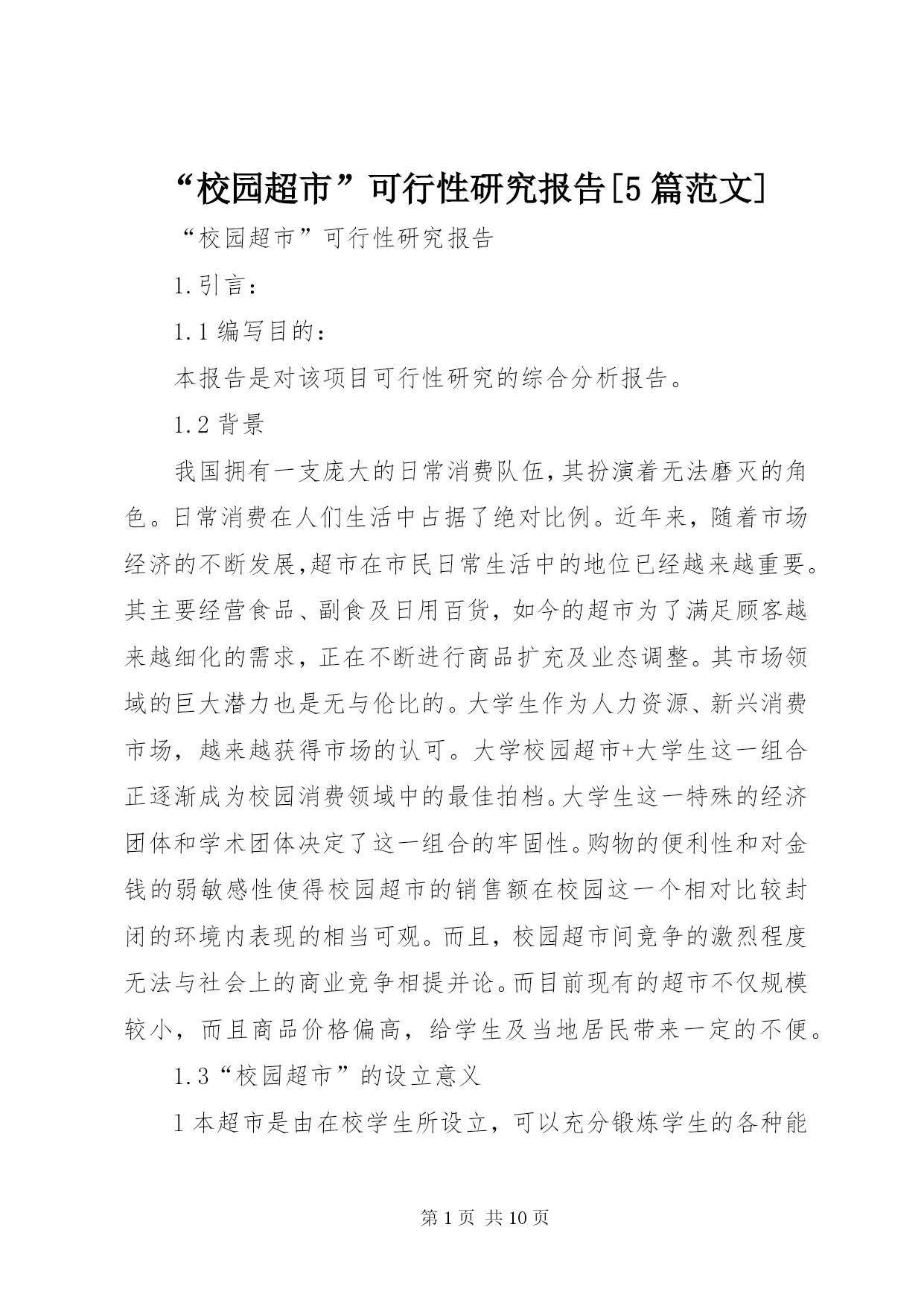 “校园超市”可行性研究报告[5篇范文]

“校园超市”可行性研究报告

1.引言：

1.1编写目的：

本报告是对该项目可行性研究的综合分析报告。

1.2背景

我国拥有一支庞大的日常消费队伍，其扮演着无法磨灭的角色。日常消费在人们生活中占据了绝对比例。近年来，随着市场经济的不断发展，超市在市民日常生活中的地位已经越来越重要。其主要经营食品、副食及日用百货，如今的超市为了满足顾客越来越细化的需求，正在不断进行商品扩充及业态调整。其市场领域的巨大潜力也是无与伦比的。大学生作为人力资源、新兴消费市场，越来越获得市场的认可。大学校园超市+大学生这一组合正逐渐成为校园消费领域中的最佳拍档。大学生这一特殊的经济团体和学术团体决定了这一组合的牢固性。购物的便利性和对金钱的弱敏感性使得校园超市的销售额在校园这一个相对比较封闭的环境内表现的相当可观。而且，校园超市间竞争的激烈程度无法与社会上的商业竞争相提并论。而目前现有的超市不仅规模较小，而且商品价格偏高，给学生及当地居民带来一定的不便。

1.3“校园超市”的设立意义

1本超市是由在校学生所设立，可以充分锻炼学生的各种能

第1页 共10页